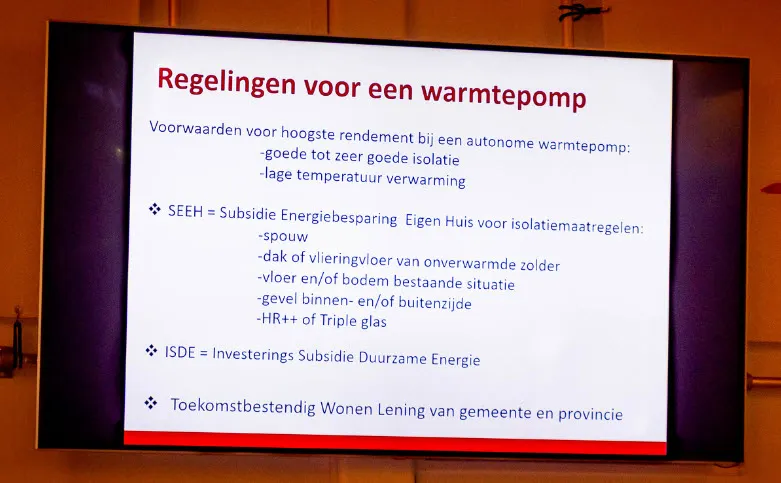 Regelingen voor een warmtepomp

Voorwaarden voor hoogste rendement bij een autonome warmtepomp:
-goede tot zeer goede isolatie
-lage temperatuur verwarming

❖ SEEH = Subsidie Energiebesparing Eigen Huis voor isolatiemaatregelen:
-spouw
-dak of vlieringvloer van onverwarmde zolder
-vloer en/of bodem bestaande situatie
-gevel binnen- en/of buitenzijde
-HR++ of Triple glas

❖ ISDE = Investerings Subsidie Duurzame Energie

❖ Toekomstbestendig Wonen Lening van gemeente en provincie